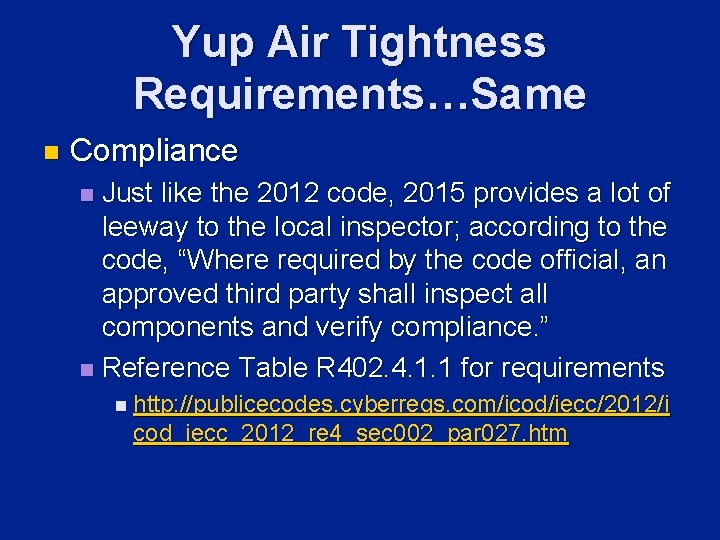 Yup Air Tightness Requirements…Same

Compliance

Just like the 2012 code, 2015 provides a lot of leeway to the local inspector; according to the code, “Where required by the code official, an approved third party shall inspect all components and verify compliance.”

Reference Table R402.4.1.1 for requirements

http://publicecodes.cyberregs.com/icod/iecc/2012/icod_iecc_2012_re4_sec002_par027.htm